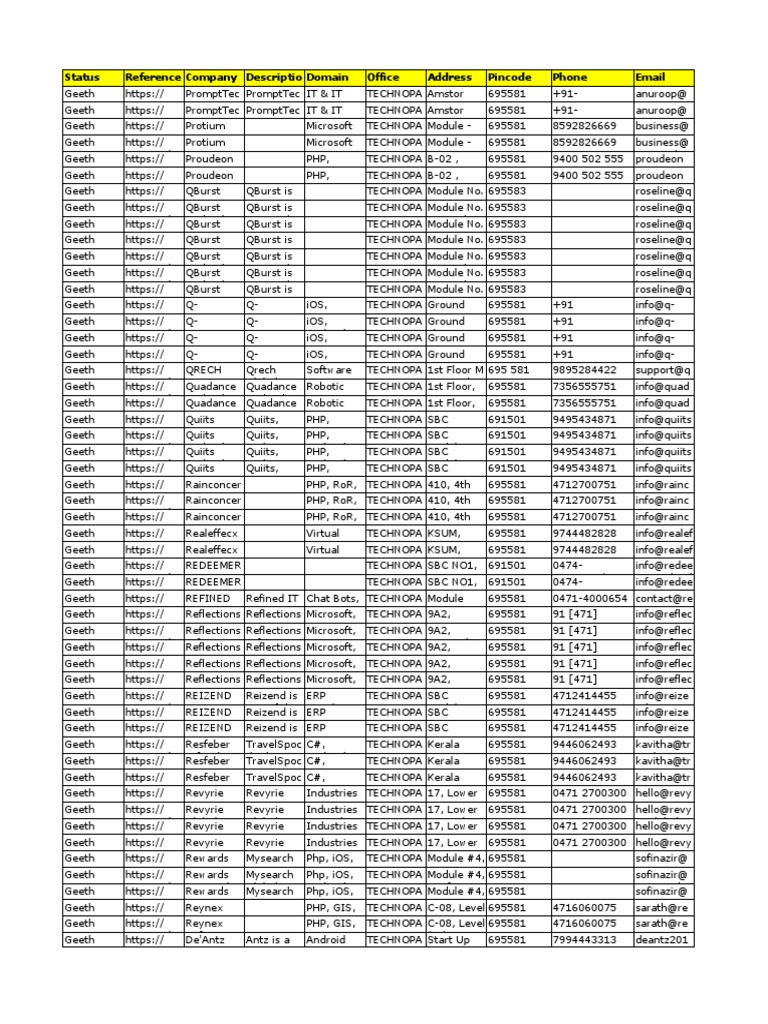 | Status | Reference | Company | Descriptio | Domain | Office | Address | Pincode | Phone | Email |
|---|---|---|---|---|---|---|---|---|---|
| Geeth | https:// | PromptTec | PromptTec | IT & IT | TECHNOPA | Amstor | 695581 | +91- | anuroop@ |
| Geeth | https:// | PromptTec | PromptTec | IT & IT | TECHNOPA | Amstor | 695581 | +91- | anuroop@ |
| Geeth | https:// | Protium | | Microsoft | TECHNOPA | Module - | 695581 | 8592826669 | business@ |
| Geeth | https:// | Protium | | Microsoft | TECHNOPA | Module - | 695581 | 8592826669 | business@ |
| Geeth | https:// | Proudeon | | PHP, | TECHNOPA | B-02 , | 695581 | 9400 502 555 | proudeon |
| Geeth | https:// | Proudeon | | PHP, | TECHNOPA | B-02 , | 695581 | 9400 502 555 | proudeon |
| Geeth | https:// | QBurst | QBurst is | | TECHNOPA | Module No. | 695583 | | roseline@q |
| Geeth | https:// | QBurst | QBurst is | | TECHNOPA | Module No. | 695583 | | roseline@q |
| Geeth | https:// | QBurst | QBurst is | | TECHNOPA | Module No. | 695583 | | roseline@q |
| Geeth | https:// | QBurst | QBurst is | | TECHNOPA | Module No. | 695583 | | roseline@q |
| Geeth | https:// | QBurst | QBurst is | | TECHNOPA | Module No. | 695583 | | roseline@q |
| Geeth | https:// | QBurst | QBurst is | | TECHNOPA | Module No. | 695583 | | roseline@q |
| Geeth | https:// | QBurst | QBurst is | | TECHNOPA | Module No. | 695583 | | roseline@q |
| Geeth | https:// | Q- | Q- | iOS, | TECHNOPA | Ground | 695581 | +91 | info@q- |
| Geeth | https:// | Q- | Q- | iOS, | TECHNOPA | Ground | 695581 | +91 | info@q- |
| Geeth | https:// | Q- | Q- | iOS, | TECHNOPA | Ground | 695581 | +91 | info@q- |
| Geeth | https:// | Q- | Q- | iOS, | TECHNOPA | Ground | 695581 | +91 | info@q- |
| Geeth | https:// | QRECH | Qrech | Software | TECHNOPA | 1st Floor M | 695 581 | 9895284422 | support@q |
| Geeth | https:// | Quadance | Quadance | Robotic | TECHNOPA | 1st Floor, | 695581 | 7356555751 | info@quad |
| Geeth | https:// | Quadance | Quadance | Robotic | TECHNOPA | 1st Floor, | 695581 | 7356555751 | info@quad |
| Geeth | https:// | Quiits | Quiits, | PHP, | TECHNOPA | SBC | 691501 | 9495434871 | info@quiits |
| Geeth | https:// | Quiits | Quiits, | PHP, | TECHNOPA | SBC | 691501 | 9495434871 | info@quiits |
| Geeth | https:// | Quiits | Quiits, | PHP, | TECHNOPA | SBC | 691501 | 9495434871 | info@quiits |
| Geeth | https:// | Quiits | Quiits, | PHP, | TECHNOPA | SBC | 691501 | 9495434871 | info@quiits |
| Geeth | https:// | Rainconcer | | PHP, RoR, | TECHNOPA | 410, 4th | 695581 | 4712700751 | info@rainc |
| Geeth | https:// | Rainconcer | | PHP, RoR, | TECHNOPA | 410, 4th | 695581 | 4712700751 | info@rainc |
| Geeth | https:// | Rainconcer | | PHP, RoR, | TECHNOPA | 410, 4th | 695581 | 4712700751 | info@rainc |
| Geeth | https:// | Realeffecx | | Virtual | TECHNOPA | KSUM, | 695581 | 9744482828 | info@realef |
| Geeth | https:// | Realeffecx | | Virtual | TECHNOPA | KSUM, | 695581 | 9744482828 | info@realef |
| Geeth | https:// | REDEEMER | | | TECHNOPA | SBC NO1, | 691501 | 0474- | info@redee |
| Geeth | https:// | REDEEMER | | | TECHNOPA | SBC NO1, | 691501 | 0474- | info@redee |
| Geeth | https:// | REFINED | Refined IT | Chat Bots, | TECHNOPA | Module | 695581 | 0471-4000654 | contact@re |
| Geeth | https:// | Reflections | Reflections | Microsoft, | TECHNOPA | 9A2, | 695581 | 91 [471] | info@reflec |
| Geeth | https:// | Reflections | Reflections | Microsoft, | TECHNOPA | 9A2, | 695581 | 91 [471] | info@reflec |
| Geeth | https:// | Reflections | Reflections | Microsoft, | TECHNOPA | 9A2, | 695581 | 91 [471] | info@reflec |
| Geeth | https:// | Reflections | Reflections | Microsoft, | TECHNOPA | 9A2, | 695581 | 91 [471] | info@reflec |
| Geeth | https:// | Reflections | Reflections | Microsoft, | TECHNOPA | 9A2, | 695581 | 91 [471] | info@reflec |
| Geeth | https:// | REIZEND | Reizend is | ERP | TECHNOPA | SBC | 695581 | 4712414455 | info@reize |
| Geeth | https:// | REIZEND | Reizend is | ERP | TECHNOPA | SBC | 695581 | 4712414455 | info@reize |
| Geeth | https:// | REIZEND | Reizend is | ERP | TECHNOPA | SBC | 695581 | 4712414455 | info@reize |
| Geeth | https:// | Resfeber | TravelSpoc | C#, | TECHNOPA | Kerala | 695581 | 9446062493 | kavitha@tr |
| Geeth | https:// | Resfeber | TravelSpoc | C#, | TECHNOPA | Kerala | 695581 | 9446062493 | kavitha@tr |
| Geeth | https:// | Resfeber | TravelSpoc | C#, | TECHNOPA | Kerala | 695581 | 9446062493 | kavitha@tr |
| Geeth | https:// | Revyrie | Revyrie | Industries | TECHNOPA | 17, Lower | 695581 | 0471 2700300 | hello@revy |
| Geeth | https:// | Revyrie | Revyrie | Industries | TECHNOPA | 17, Lower | 695581 | 0471 2700300 | hello@revy |
| Geeth | https:// | Revyrie | Revyrie | Industries | TECHNOPA | 17, Lower | 695581 | 0471 2700300 | hello@revy |
| Geeth | https:// | Revyrie | Revyrie | Industries | TECHNOPA | 17, Lower | 695581 | 0471 2700300 | hello@revy |
| Geeth | https:// | Rewards | Mysearch | Php, iOS, | TECHNOPA | Module #4, | 695581 | | sofinazir@ |
| Geeth | https:// | Rewards | Mysearch | Php, iOS, | TECHNOPA | Module #4, | 695581 | | sofinazir@ |
| Geeth | https:// | Rewards | Mysearch | Php, iOS, | TECHNOPA | Module #4, | 695581 | | sofinazir@ |
| Geeth | https:// | Reynex | | PHP, GIS, | TECHNOPA | C-08, Level | 695581 | 4716060075 | sarath@re |
| Geeth | https:// | Reynex | | PHP, GIS, | TECHNOPA | C-08, Level | 695581 | 4716060075 | sarath@re |
| Geeth | https:// | De'Antz | Antz is a | Android | TECHNOPA | Start Up | 695581 | 7994443313 | deantz201 |